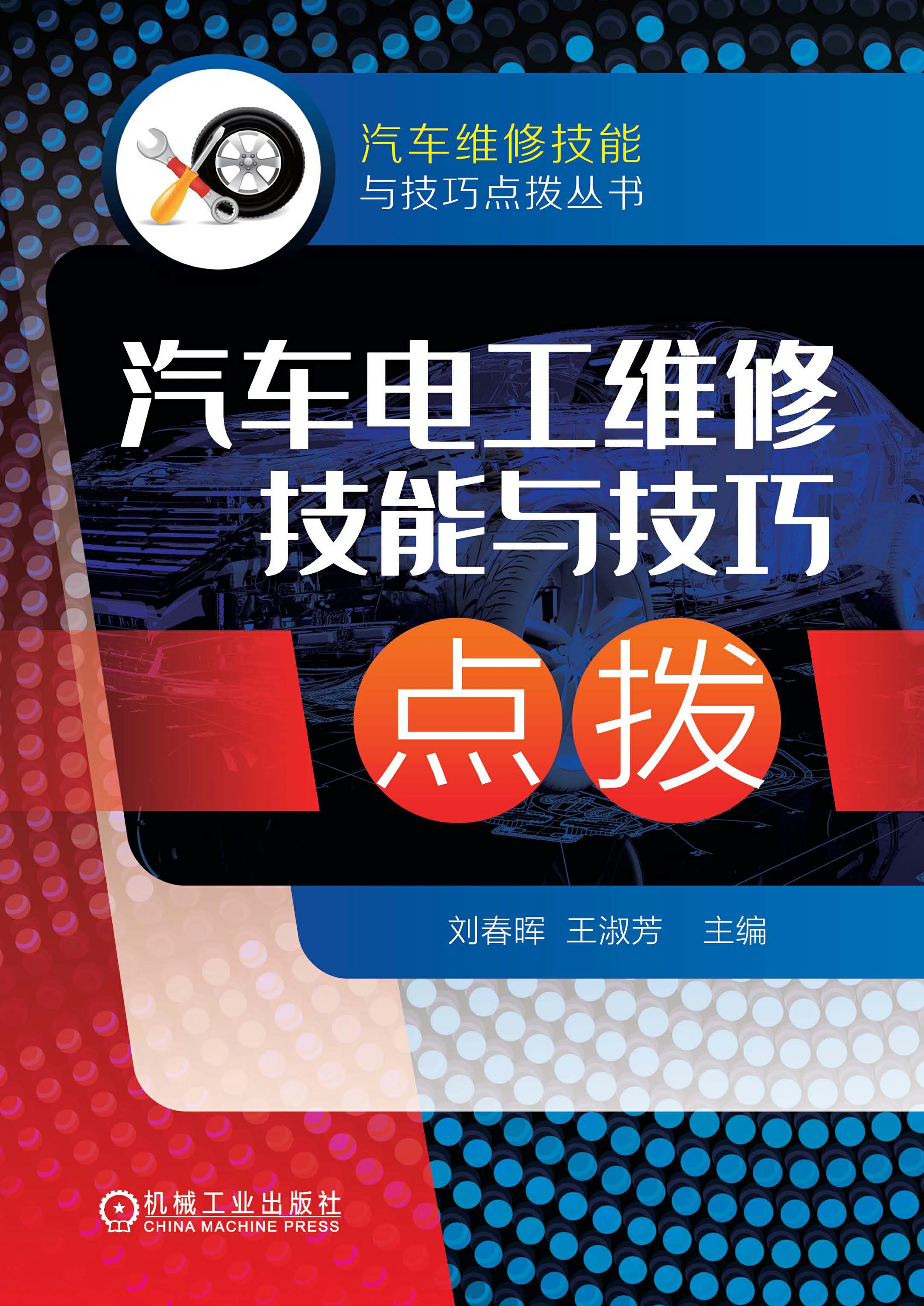 汽车维修技能
与技巧点拨丛书

汽车电工维修
技能与技巧
点拨

刘春晖 王淑芳 主编

机械工业出版社
CHINA MACHINE PRESS